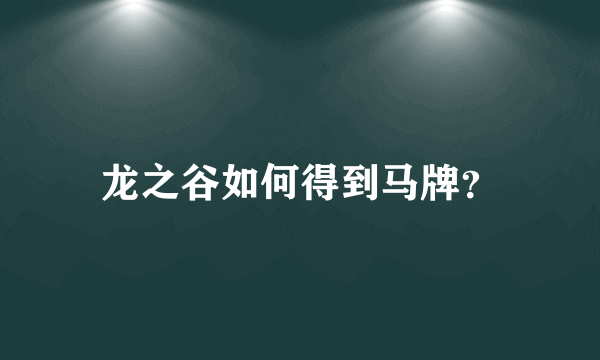 龙之谷如何得到马牌?